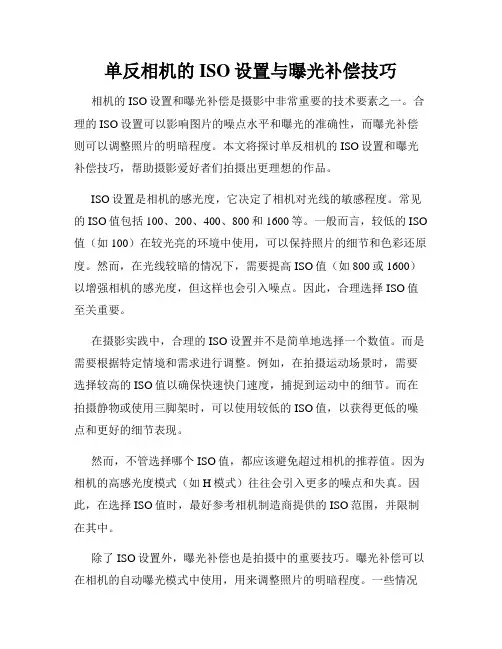 单反相机的 ISO 设置与曝光补偿技巧

相机的 ISO 设置和曝光补偿是摄影中非常重要的技术要素之一。合理的 ISO 设置可以影响图片的噪点水平和曝光的准确性，而曝光补偿则可以调整照片的明暗程度。本文将探讨单反相机的 ISO 设置和曝光补偿技巧，帮助摄影爱好者们拍摄出更理想的作品。

ISO 设置是相机的感光度，它决定了相机对光线的敏感程度。常见的 ISO 值包括 100、200、400、800 和 1600 等。一般而言，较低的 ISO 值（如 100）在较光亮的环境中使用，可以保持照片的细节和色彩还原度。然而，在光线较暗的情况下，需要提高 ISO 值（如 800 或 1600）以增强相机的感光度，但这样也会引入噪点。因此，合理选择 ISO 值至关重要。

在摄影实践中，合理的 ISO 设置并不是简单地选择一个数值。而是需要根据特定情境和需求进行调整。例如，在拍摄运动场景时，需要选择较高的 ISO 值以确保快速快门速度，捕捉到运动中的细节。而在拍摄静物或使用三脚架时，可以使用较低的 ISO 值，以获得更低的噪点和更好的细节表现。

然而，不管选择哪个 ISO 值，都应该避免超过相机的推荐值。因为相机的高感光度模式（如 H 模式）往往会引入更多的噪点和失真。因此，在选择 ISO 值时，最好参考相机制造商提供的 ISO 范围，并限制在其中。

除了 ISO 设置外，曝光补偿也是拍摄中的重要技巧。曝光补偿可以在相机的自动曝光模式中使用，用来调整照片的明暗程度。一些情况